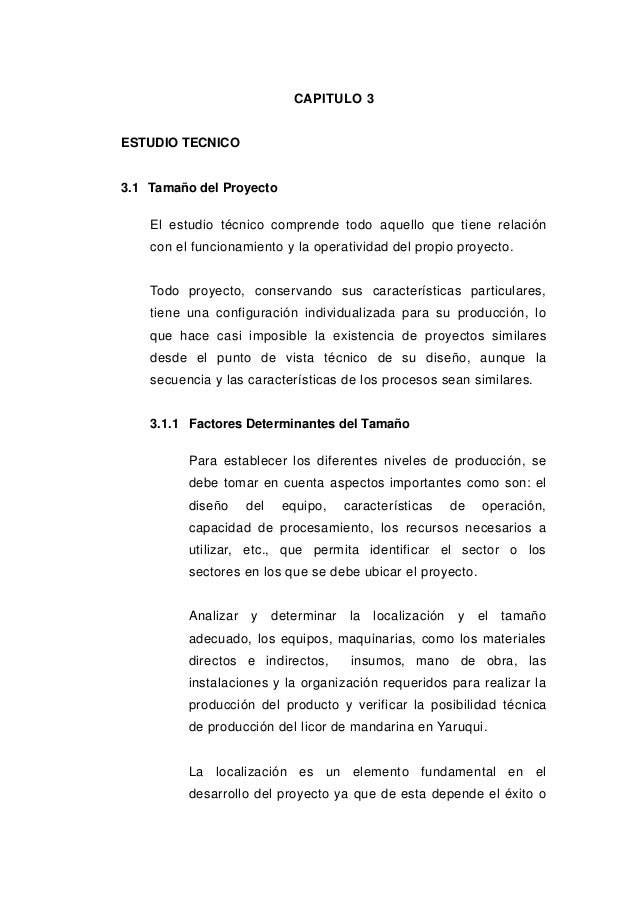 CAPITULO 3

ESTUDIO TECNICO

3.1 Tamaño del Proyecto

El estudio técnico comprende todo aquello que tiene relación con el funcionamiento y la operatividad del propio proyecto.

Todo proyecto, conservando sus características particulares, tiene una configuración individualizada para su producción, lo que hace casi imposible la existencia de proyectos similares desde el punto de vista técnico de su diseño, aunque la secuencia y las características de los procesos sean similares.

3.1.1 Factores Determinantes del Tamaño

Para establecer los diferentes niveles de producción, se debe tomar en cuenta aspectos importantes como son: el diseño del equipo, características de operación, capacidad de procesamiento, los recursos necesarios a utilizar, etc., que permita identificar el sector o los sectores en los que se debe ubicar el proyecto.

Analizar y determinar la localización y el tamaño adecuado, los equipos, maquinarias, como los materiales directos e indirectos, insumos, mano de obra, las instalaciones y la organización requeridos para realizar la producción del producto y verificar la posibilidad técnica de producción del licor de mandarina en Yaruqui.

La localización es un elemento fundamental en el desarrollo del proyecto ya que de esta depende el éxito o